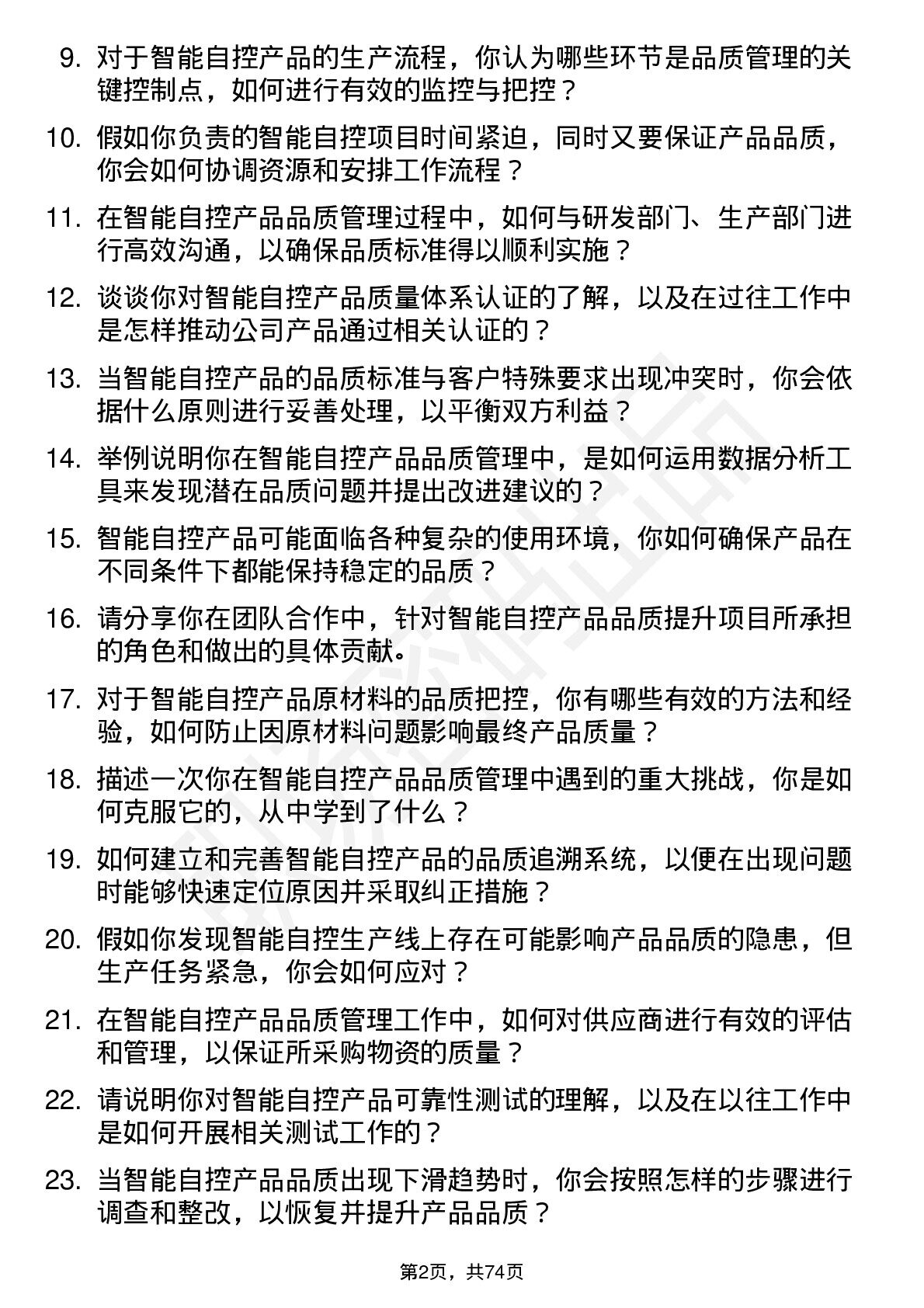 9. 对于智能自控产品的生产流程，你认为哪些环节是品质管理的关键控制点，如何进行有效的监控与把控？

10. 假如你负责的智能自控项目时间紧迫，同时又要保证产品品质，你会如何协调资源和安排工作流程？

11. 在智能自控产品品质管理过程中，如何与研发部门、生产部门进行高效沟通，以确保品质标准得以顺利实施？

12. 谈谈你对智能自控产品质量体系认证的了解，以及在过往工作中是怎样推动公司产品通过相关认证的？

13. 当智能自控产品的品质标准与客户特殊要求出现冲突时，你会依据什么原则进行妥善处理，以平衡双方利益？

14. 举例说明你在智能自控产品品质管理中，是如何运用数据分析工具来发现潜在品质问题并提出改进建议的？

15. 智能自控产品可能面临各种复杂的使用环境，你如何确保产品在不同条件下都能保持稳定的品质？

16. 请分享你在团队合作中，针对智能自控产品品质提升项目所承担的角色和做出的具体贡献。

17. 对于智能自控产品原材料的品质把控，你有哪些有效的方法和经验，如何防止因原材料问题影响最终产品质量？

18. 描述一次你在智能自控产品品质管理中遇到的重大挑战，你是如何克服它的，从中学到了什么？

19. 如何建立和完善智能自控产品的品质追溯系统，以便在出现问题时能够快速定位原因并采取纠正措施？

20. 假如你发现智能自控生产线上存在可能影响产品品质的隐患，但生产任务紧急，你会如何应对？

21. 在智能自控产品品质管理工作中，如何对供应商进行有效的评估和管理，以保证所采购物资的质量？

22. 请说明你对智能自控产品可靠性测试的理解，以及在以往工作中是如何开展相关测试工作的？

23. 当智能自控产品品质出现下滑趋势时，你会按照怎样的步骤进行调查和整改，以恢复并提升产品品质？

第2页，共74页